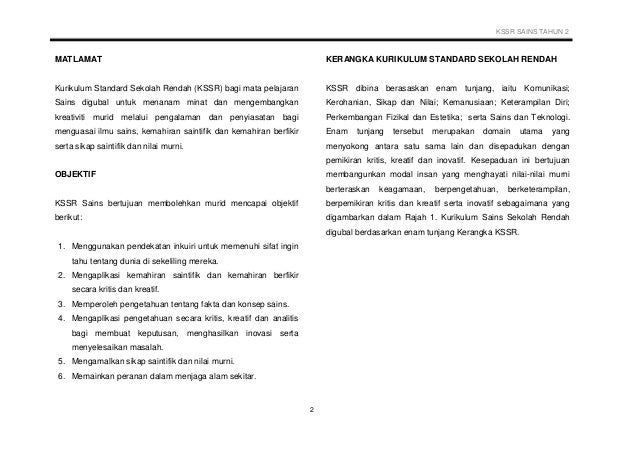 KSSR SAINS TAHUN 2

MATLAMAT

Kurikulum Standard Sekolah Rendah (KSSR) bagi mata pelajaran Sains digubal untuk menanam minat dan mengembangkan kreativiti murid melalui pengalaman dan penyiasatan bagi menguasai ilmu sains, kemahiran saintifik dan kemahiran berfikir serta sikap saintifik dan nilai murni.

OBJEKTIF

KSSR Sains bertujuan membolehkan murid mencapai objektif berikut:

1. Menggunakan pendekatan inkuiri untuk memenuhi sifat ingin tahu tentang dunia di sekeliling mereka.
2. Mengaplikasi kemahiran saintifik dan kemahiran berfikir secara kritis dan kreatif.
3. Memperoleh pengetahuan tentang fakta dan konsep sains.
4. Mengaplikasi pengetahuan secara kritis, kreatif dan analitis bagi membuat keputusan, menghasilkan inovasi serta menyelesaikan masalah.
5. Mengamalkan sikap saintifik dan nilai murni.
6. Memainkan peranan dalam menjaga alam sekitar.

KERANGKA KURIKULUM STANDARD SEKOLAH RENDAH

KSSR dibina berasaskan enam tunjang, iaitu Komunikasi; Kerohanian, Sikap dan Nilai; Kemanusiaan; Keterampilan Diri; Perkembangan Fizikal dan Estetika; serta Sains dan Teknologi. Enam tunjang tersebut merupakan domain utama yang menyokong antara satu sama lain dan disepadukan dengan pemikiran kritis, kreatif dan inovatif. Kesepaduan ini bertujuan membangunkan modal insan yang menghayati nilai-nilai murni berteraskan keagamaan, berpengetahuan, berketerampilan, berpemikiran kritis dan kreatif serta inovatif sebagaimana yang digambarkan dalam Rajah 1. Kurikulum Sains Sekolah Rendah digubal berdasarkan enam tunjang Kerangka KSSR.

2